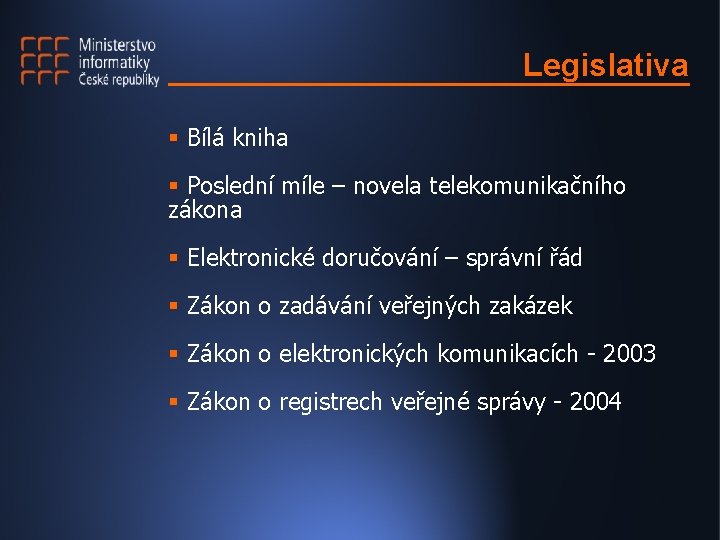 Ministerstvo informatiky České republiky

Legislativa

▪ Bílá kniha

▪ Poslední míle – novela telekomunikačního zákona

▪ Elektronické doručování – správní řád

▪ Zákon o zadávání veřejných zakázek

▪ Zákon o elektronických komunikacích - 2003

▪ Zákon o registrech veřejné správy - 2004